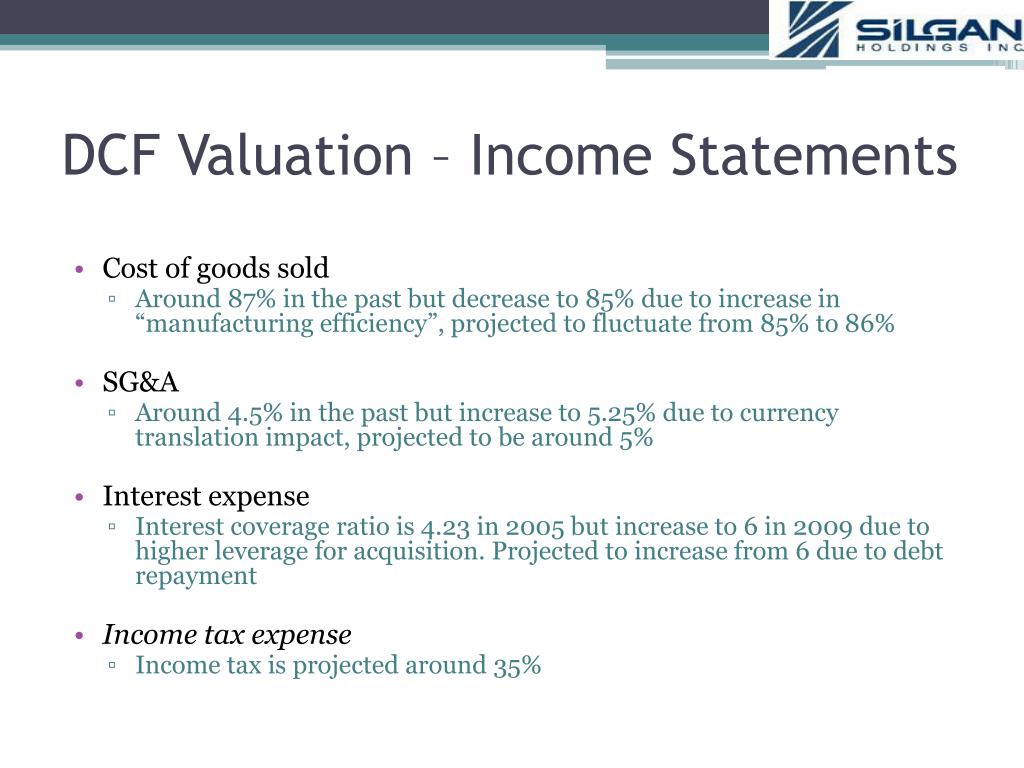 SILGAN HOLDINGS INC

DCF Valuation – Income Statements

• Cost of goods sold
▫ Around 87% in the past but decrease to 85% due to increase in “manufacturing efficiency”, projected to fluctuate from 85% to 86%

• SG&A
▫ Around 4.5% in the past but increase to 5.25% due to currency translation impact, projected to be around 5%

• Interest expense
▫ Interest coverage ratio is 4.23 in 2005 but increase to 6 in 2009 due to higher leverage for acquisition. Projected to increase from 6 due to debt repayment

• Income tax expense
▫ Income tax is projected around 35%